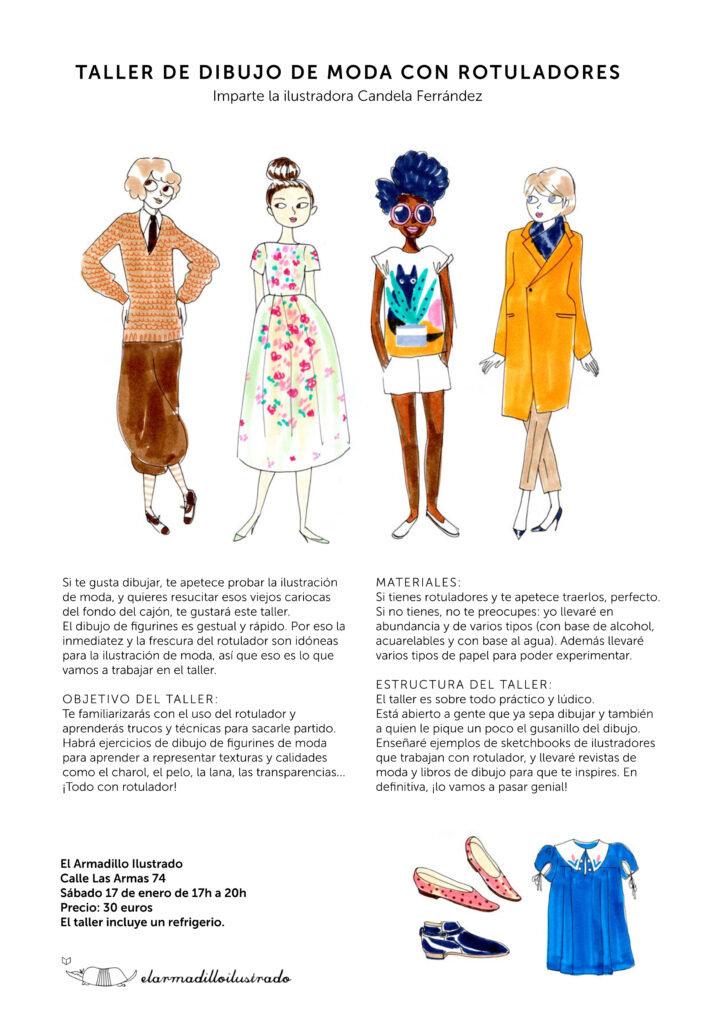 TALLER DE DIBUJO DE MODA CON ROTULADORES
Imparte la ilustradora Candela Ferrández

Si te gusta dibujar, te apetece probar la ilustración de moda, y quieres resucitar esos viejos cariocas del fondo del cajón, te gustará este taller.
El dibujo de figurines es gestual y rápido. Por eso la inmediatez y la frescura del rotulador son idóneas para la ilustración de moda, así que eso es lo que vamos a trabajar en el taller.

OBJETIVO DEL TALLER:
Te familiarizarás con el uso del rotulador y aprenderás trucos y técnicas para sacarle partido. Habrá ejercicios de dibujo de figurines de moda para aprender a representar texturas y calidades como el charol, el pelo, la lana, las transparencias... ¡Todo con rotulador!

MATERIALES:
Si tienes rotuladores y te apetece traerlos, perfecto. Si no tienes, no te preocupes: yo llevaré en abundancia y de varios tipos (con base de alcohol, acuarelables y con base al agua). Además llevaré varios tipos de papel para poder experimentar.

ESTRUCTURA DEL TALLER:
El taller es sobre todo práctico y lúdico.
Está abierto a gente que ya sepa dibujar y también a quien le pique un poco el gusanillo del dibujo. Enseñaré ejemplos de sketchbooks de ilustradores que trabajan con rotulador, y llevaré revistas de moda y libros de dibujo para que te inspires. En definitiva, ¡lo vamos a pasar genial!

El Armadillo Ilustrado
Calle Las Armas 74
Sábado 17 de enero de 17h a 20h
Precio: 30 euros
El taller incluye un refrigerio.

elarmadilloilustrado